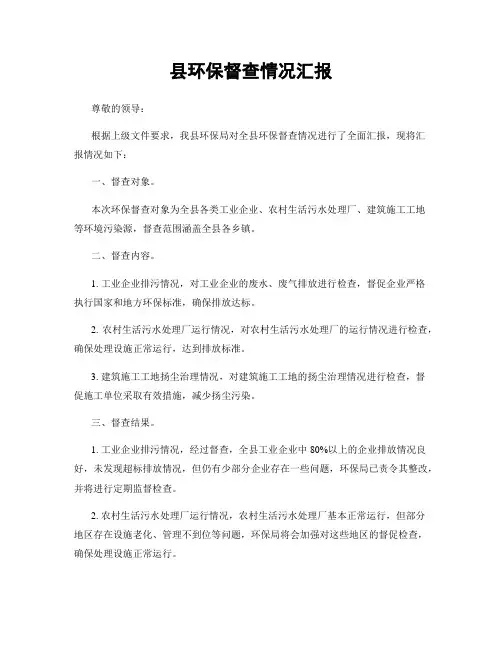 县环保督查情况汇报

尊敬的领导：

根据上级文件要求，我县环保局对全县环保督查情况进行了全面汇报，现将汇报情况如下：

一、督查对象。

本次环保督查对象为全县各类工业企业、农村生活污水处理厂、建筑施工工地等环境污染源，督查范围涵盖全县各乡镇。

二、督查内容。

1. 工业企业排污情况，对工业企业的废水、废气排放进行检查，督促企业严格执行国家和地方环保标准，确保排放达标。

2. 农村生活污水处理厂运行情况，对农村生活污水处理厂的运行情况进行检查，确保处理设施正常运行，达到排放标准。

3. 建筑施工工地扬尘治理情况，对建筑施工工地的扬尘治理情况进行检查，督促施工单位采取有效措施，减少扬尘污染。

三、督查结果。

1. 工业企业排污情况，经过督查，全县工业企业中 80%以上的企业排放情况良好，未发现超标排放情况，但仍有少部分企业存在一些问题，环保局已责令其整改，并将进行定期监督检查。

2. 农村生活污水处理厂运行情况，农村生活污水处理厂基本正常运行，但部分地区存在设施老化、管理不到位等问题，环保局将会加强对这些地区的督促检查，确保处理设施正常运行。